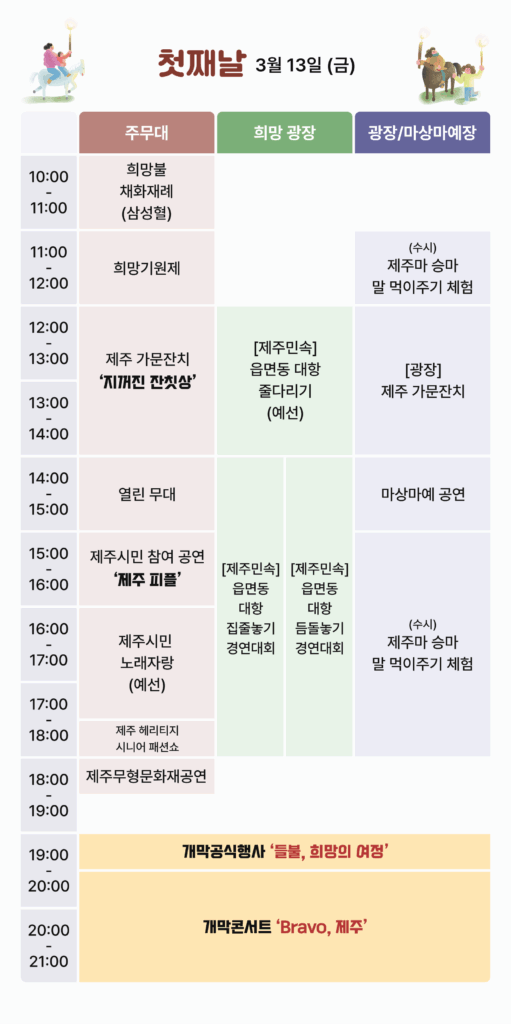 첫째날 3월 13일 (금)

|  | 주무대 | 희망 광장 |  | 광장/마상마예장 |
|---|---|---|---|---|
| 10:00 - 11:00 | 희망불 채화재례 (삼성혈) |  |  |  |
| 11:00 - 12:00 | 희망기원제 |  |  | (수시) 제주마 승마 말 먹이주기 체험 |
| 12:00 - 13:00 | 제주 가문잔치 '지꺼진 잔칫상' | [제주민속] 읍면동 대항 줄다리기 (예선) |  | [광장] 제주 가문잔치 |
| 13:00 - 14:00 |  |  |  |  |
| 14:00 - 15:00 | 열린 무대 | [제주민속] 읍면동 대항 집줄놓기 경연대회 | [제주민속] 읍면동 대항 듬돌놓기 경연대회 | 마상마예 공연 |
| 15:00 - 16:00 | 제주시민 참여 공연 '제주 피플' |  |  | (수시) 제주마 승마 말 먹이주기 체험 |
| 16:00 - 17:00 | 제주시민 노래자랑 (예선) |  |  |  |
| 17:00 - 18:00 | 제주 헤리티지 시니어 패션쇼 |  |  |  |
| 18:00 - 19:00 | 제주무형문화재공연 |  |  |  |
| 19:00 - 20:00 | 개막공식행사 '들불, 희망의 여정' |  |  |  |
| 20:00 - 21:00 | 개막콘서트 'Bravo, 제주' |  |  |  |